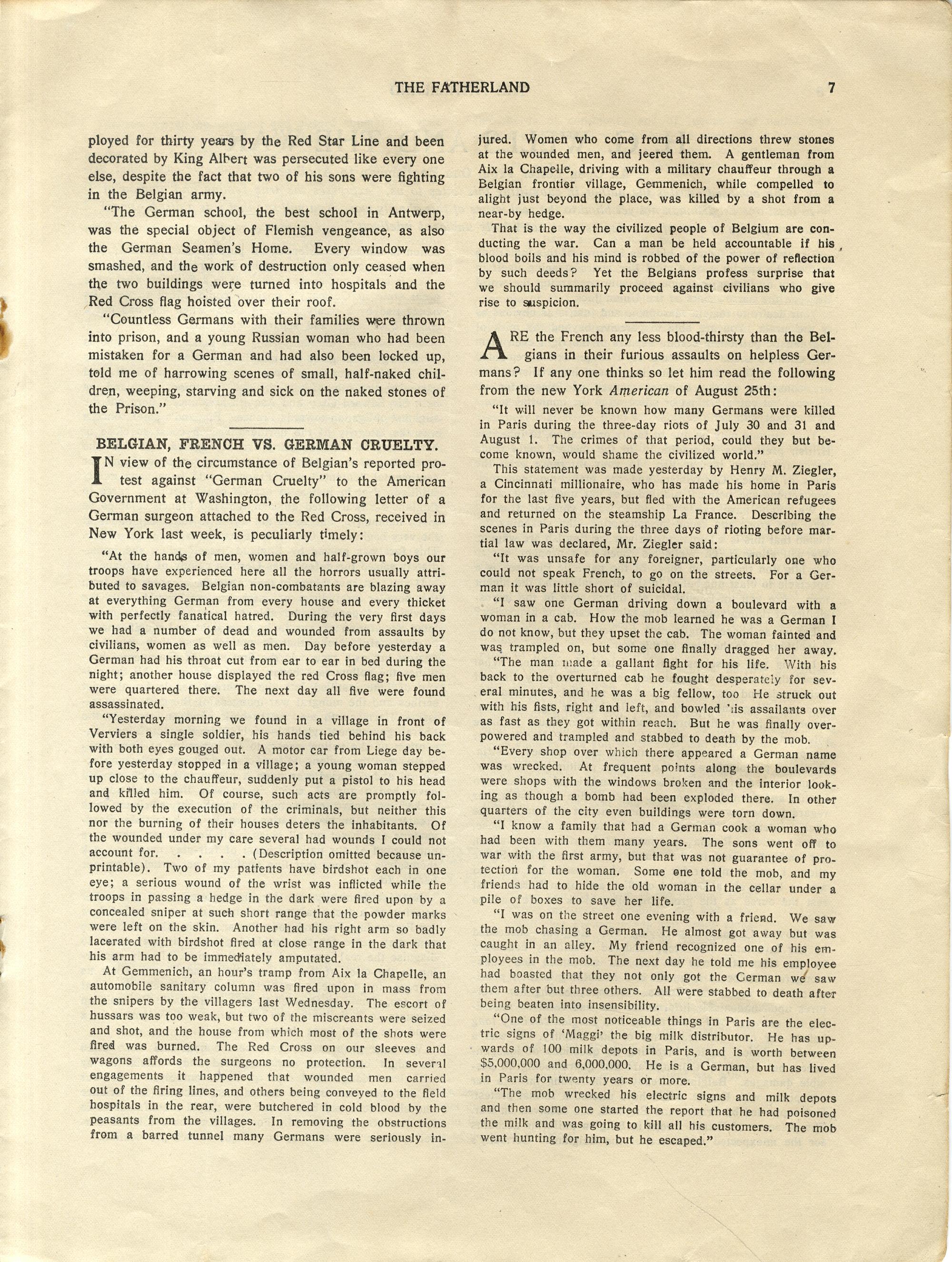 THE FATHERLAND 7

ployed for thirty years by the Red Star Line and been decorated by King Albert was persecuted like every one else, despite the fact that two of his sons were fighting in the Belgian army.

"The German school, the best school in Antwerp, was the special object of Flemish vengeance, as also the German Seamen's Home. Every window was smashed, and the work of destruction only ceased when the two buildings were turned into hospitals and the Red Cross flag hoisted over their roof.

"Countless Germans with their families were thrown into prison, and a young Russian woman who had been mistaken for a German and had also been locked up, told me of harrowing scenes of small, half-naked children, weeping, starving and sick on the naked stones of the Prison."

BELGIAN, FRENCH VS. GERMAN CRUELTY.

IN view of the circumstance of Belgian's reported protest against "German Cruelty" to the American Government at Washington, the following letter of a German surgeon attached to the Red Cross, received in New York last week, is peculiarly timely:

"At the hands of men, women and half-grown boys our troops have experienced here all the horrors usually attributed to savages. Belgian non-combatants are blazing away at everything German from every house and every thicket with perfectly fanatical hatred. During the very first days we had a number of dead and wounded from assaults by civilians, women as well as men. Day before yesterday a German had his throat cut from ear to ear in bed during the night; another house displayed the red Cross flag; five men were quartered there. The next day all five were found assassinated.

"Yesterday morning we found in a village in front of Verviers a single soldier, his hands tied behind his back with both eyes gouged out. A motor car from Liege day before yesterday stopped in a village; a young woman stepped up close to the chauffeur, suddenly put a pistol to his head and killed him. Of course, such acts are promptly followed by the execution of the criminals, but neither this nor the burning of their houses deters the inhabitants. Of the wounded under my care several had wounds I could not account for. . . . . (Description omitted because unprintable). Two of my patients have birdshot each in one eye; a serious wound of the wrist was inflicted while the troops in passing a hedge in the dark were fired upon by a concealed sniper at such short range that the powder marks were left on the skin. Another had his right arm so badly lacerated with birdshot fired at close range in the dark that his arm had to be immediately amputated.

At Gemmenich, an hour's tramp from Aix la Chapelle, an automobile sanitary column was fired upon in mass from the snipers by the villagers last Wednesday. The escort of hussars was too weak, but two of the miscreants were seized and shot, and the house from which most of the shots were fired was burned. The Red Cross on our sleeves and wagons affords the surgeons no protection. In several engagements it happened that wounded men carried out of the firing lines, and others being conveyed to the field hospitals in the rear, were butchered in cold blood by the peasants from the villages. In removing the obstructions from a barred tunnel many Germans were seriously injured. Women who come from all directions threw stones at the wounded men, and jeered them. A gentleman from Aix la Chapelle, driving with a military chauffeur through a Belgian frontier village, Gemmenich, while compelled to alight just beyond the place, was killed by a shot from a near-by hedge.

That is the way the civilized people of Belgium are conducting the war. Can a man be held accountable if his blood boils and his mind is robbed of the power of reflection by such deeds? Yet the Belgians profess surprise that we should summarily proceed against civilians who give rise to suspicion.

ARE the French any less blood-thirsty than the Belgians in their furious assaults on helpless Germans? If any one thinks so let him read the following from the new York American of August 25th:

"It will never be known how many Germans were killed in Paris during the three-day riots of July 30 and 31 and August 1. The crimes of that period, could they but become known, would shame the civilized world."

This statement was made yesterday by Henry M. Ziegler, a Cincinnati millionaire, who has made his home in Paris for the last five years, but fled with the American refugees and returned on the steamship La France. Describing the scenes in Paris during the three days of rioting before martial law was declared, Mr. Ziegler said:

"It was unsafe for any foreigner, particularly one who could not speak French, to go on the streets. For a German it was little short of suicidal.

"I saw one German driving down a boulevard with a woman in a cab. How the mob learned he was a German I do not know, but they upset the cab. The woman fainted and was trampled on, but some one finally dragged her away.

"The man made a gallant fight for his life. With his back to the overturned cab he fought desperately for several minutes, and he was a big fellow, too He struck out with his fists, right and left, and bowled his assailants over as fast as they got within reach. But he was finally overpowered and trampled and stabbed to death by the mob.

"Every shop over which there appeared a German name was wrecked. At frequent points along the boulevards were shops with the windows broken and the interior looking as though a bomb had been exploded there. In other quarters of the city even buildings were torn down.

"I know a family that had a German cook a woman who had been with them many years. The sons went off to war with the first army, but that was not guarantee of protection for the woman. Some one told the mob, and my friends had to hide the old woman in the cellar under a pile of boxes to save her life.

"I was on the street one evening with a friend. We saw the mob chasing a German. He almost got away but was caught in an alley. My friend recognized one of his employees in the mob. The next day he told me his employee had boasted that they not only got the German we saw them after but three others. All were stabbed to death after being beaten into insensibility.

"One of the most noticeable things in Paris are the electric signs of 'Maggi' the big milk distributor. He has upwards of 100 milk depots in Paris, and is worth between $5,000,000 and 6,000,000. He is a German, but has lived in Paris for twenty years or more.

"The mob wrecked his electric signs and milk depots and then some one started the report that he had poisoned the milk and was going to kill all his customers. The mob went hunting for him, but he escaped."